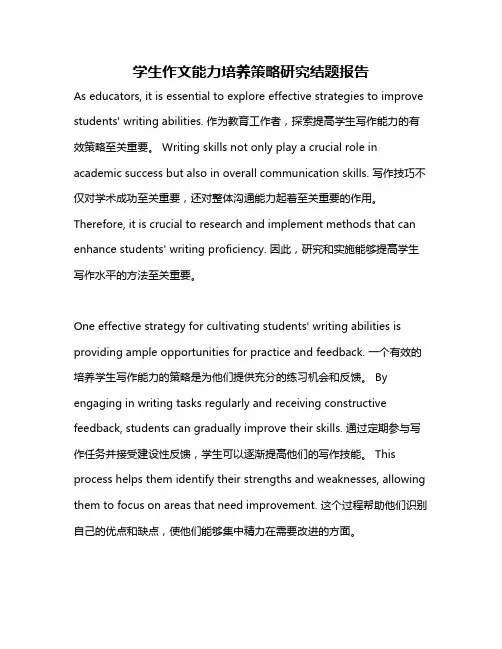 学生作文能力培养策略研究结题报告

As educators, it is essential to explore effective strategies to improve students' writing abilities. 作为教育工作者，探索提高学生写作能力的有效策略至关重要。 Writing skills not only play a crucial role in academic success but also in overall communication skills. 写作技巧不仅对学术成功至关重要，还对整体沟通能力起着至关重要的作用。 Therefore, it is crucial to research and implement methods that can enhance students' writing proficiency. 因此，研究和实施能够提高学生写作水平的方法至关重要。

One effective strategy for cultivating students' writing abilities is providing ample opportunities for practice and feedback. 一个有效的培养学生写作能力的策略是为他们提供充分的练习机会和反馈。 By engaging in writing tasks regularly and receiving constructive feedback, students can gradually improve their skills. 通过定期参与写作任务并接受建设性反馈，学生可以逐渐提高他们的写作技能。 This process helps them identify their strengths and weaknesses, allowing them to focus on areas that need improvement. 这个过程帮助他们识别自己的优点和缺点，使他们能够集中精力在需要改进的方面。